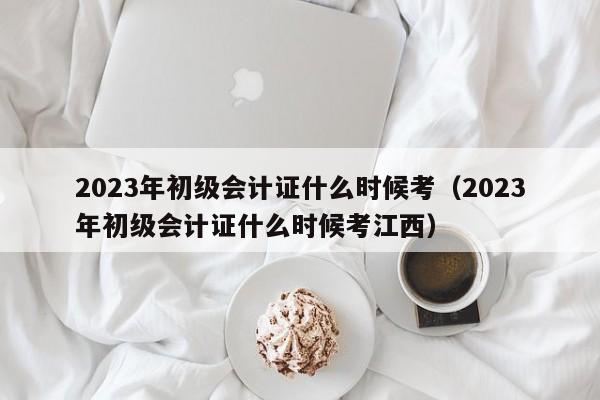 2023年初级会计证什么时候考（2023年初级会计证什么时候考江西）